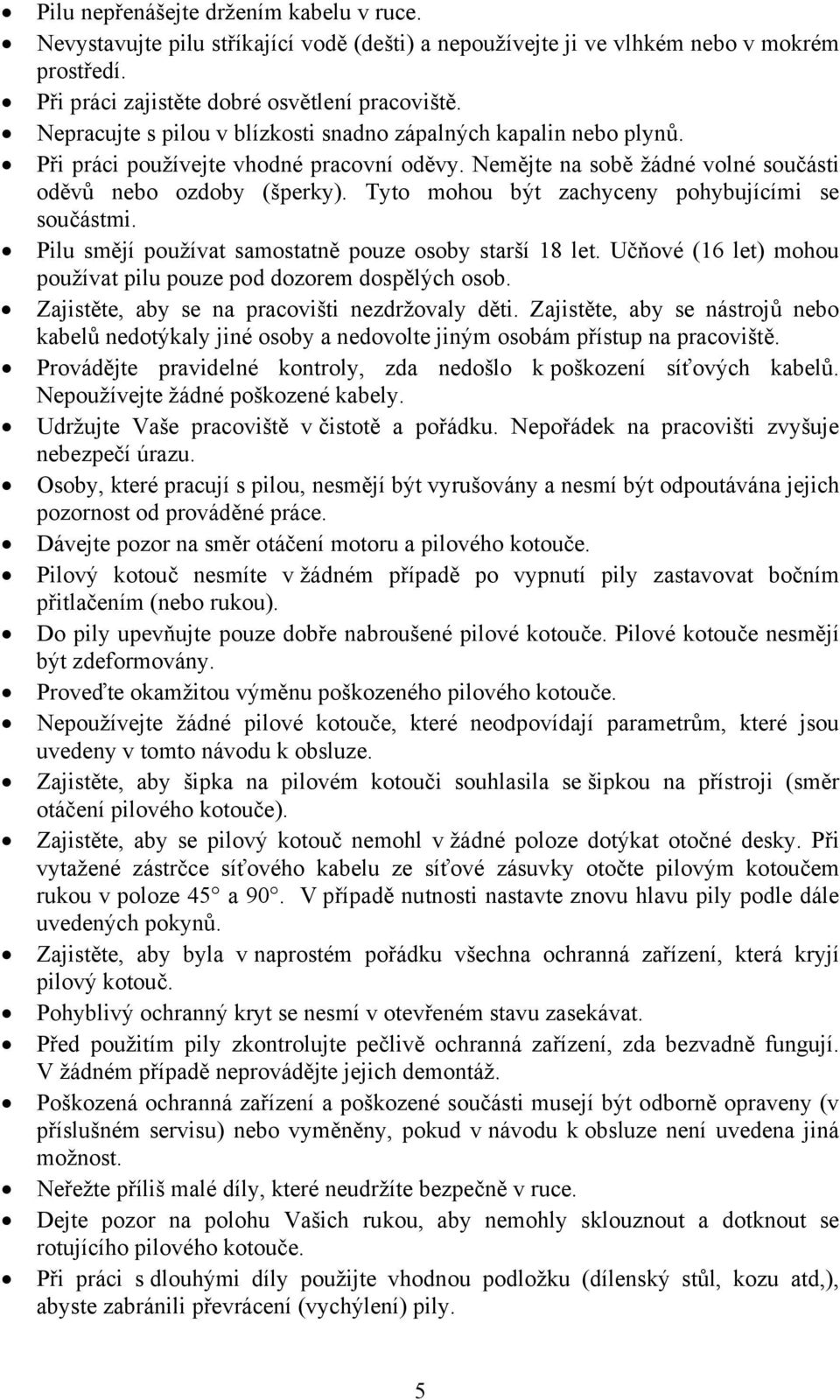 • Pilu nepřenášejte držením kabelu v ruce.
• Nevystavujte pilu stříkající vodě (dešti) a nepoužívejte ji ve vlhkém nebo v mokrém prostředí.
• Při práci zajistěte dobré osvětlení pracoviště.
• Nepracujte s pilou v blízkosti snadno zápalných kapalin nebo plynů.
• Při práci používejte vhodné pracovní oděvy. Nemějte na sobě žádné volné součásti oděvů nebo ozdoby (šperky). Tyto mohou být zachyceny pohybujícími se součástmi.
• Pilu smějí používat samostatně pouze osoby starší 18 let. Učňové (16 let) mohou používat pilu pouze pod dozorem dospělých osob.
• Zajistěte, aby se na pracovišti nezdržovaly děti. Zajistěte, aby se nástrojů nebo kabelů nedotýkaly jiné osoby a nedovolte jiným osobám přístup na pracoviště.
• Provádějte pravidelné kontroly, zda nedošlo k poškození síťových kabelů. Nepoužívejte žádné poškozené kabely.
• Udržujte Vaše pracoviště v čistotě a pořádku. Nepořádek na pracovišti zvyšuje nebezpečí úrazu.
• Osoby, které pracují s pilou, nesmějí být vyrušovány a nesmí být odpoutávána jejich pozornost od prováděné práce.
• Dávejte pozor na směr otáčení motoru a pilového kotouče.
• Pilový kotouč nesmíte v žádném případě po vypnutí pily zastavovat bočním přitlačením (nebo rukou).
• Do pily upevňujte pouze dobře nabroušené pilové kotouče. Pilové kotouče nesmějí být zdeformovány.
• Proveďte okamžitou výměnu poškozeného pilového kotouče.
• Nepoužívejte žádné pilové kotouče, které neodpovídají parametrům, které jsou uvedeny v tomto návodu k obsluze.
• Zajistěte, aby šipka na pilovém kotouči souhlasila se šipkou na přístroji (směr otáčení pilového kotouče).
• Zajistěte, aby se pilový kotouč nemohl v žádné poloze dotýkat otočné desky. Při vytažené zástrčce síťového kabelu ze síťové zásuvky otočte pilovým kotoučem rukou v poloze 45° a 90°. V případě nutnosti nastavte znovu hlavu pily podle dále uvedených pokynů.
• Zajistěte, aby byla v naprostém pořádku všechna ochranná zařízení, která kryjí pilový kotouč.
• Pohyblivý ochranný kryt se nesmí v otevřeném stavu zasekávat.
• Před použitím pily zkontrolujte pečlivě ochranná zařízení, zda bezvadně fungují. V žádném případě neprovádějte jejich demontáž.
• Poškozená ochranná zařízení a poškozené součásti musejí být odborně opraveny (v příslušném servisu) nebo vyměněny, pokud v návodu k obsluze není uvedena jiná možnost.
• Neřežte příliš malé díly, které neudržíte bezpečně v ruce.
• Dejte pozor na polohu Vašich rukou, aby nemohly sklouznout a dotknout se rotujícího pilového kotouče.
• Při práci s dlouhými díly použijte vhodnou podložku (dílenský stůl, kozu atd,), abyste zabránili převrácení (vychýlení) pily.

5